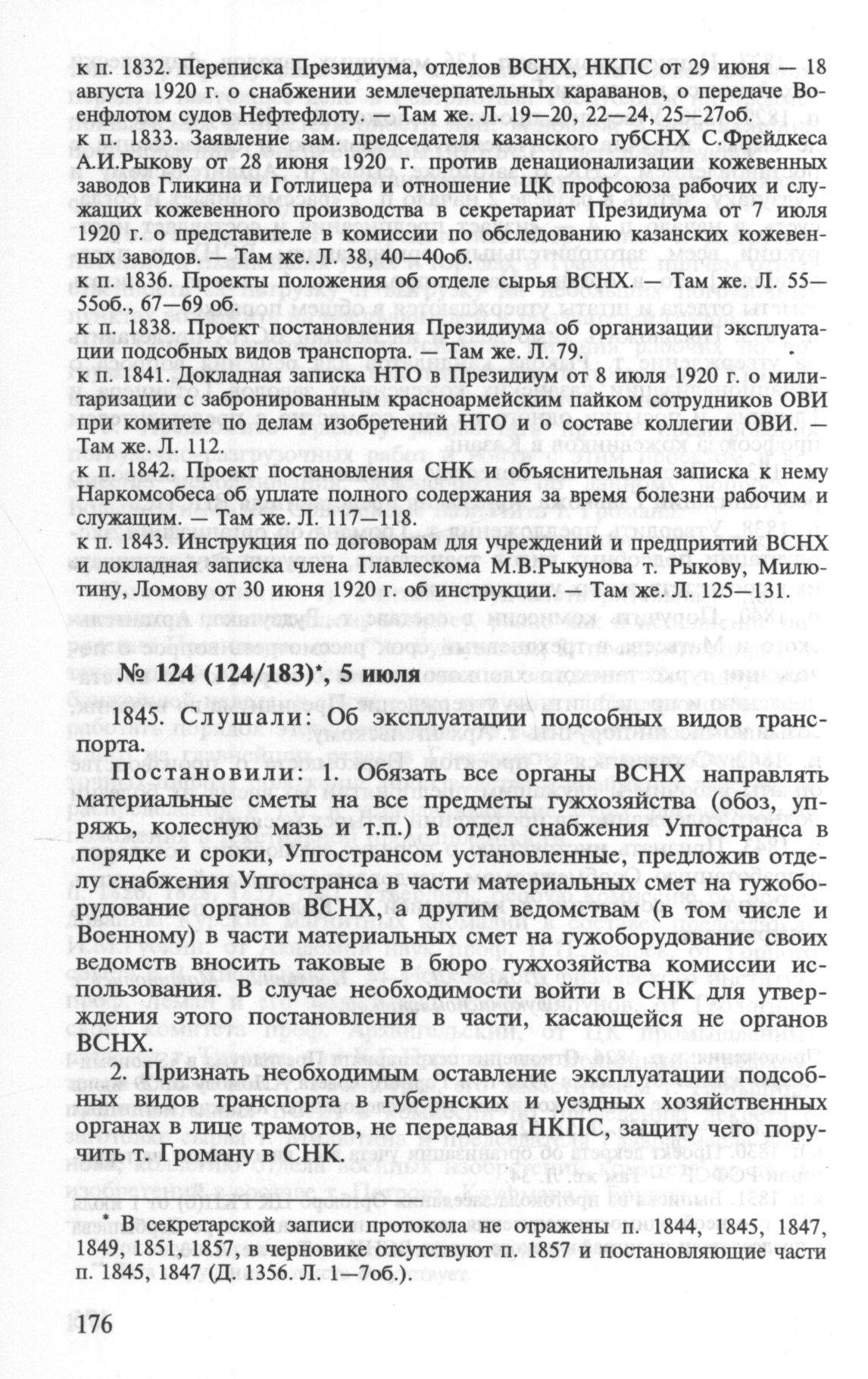 к п. 1832. Переписка Президиума, отделов ВСНХ, НКПС от 29 июня — 18 августа 1920 г. о снабжении землечерпательных караванов, о передаче Военфлотом судов Нефтефлоту. — Там же. Л. 19—20, 22—24, 25—27об.

к п. 1833. Заявление зам. председателя казанского губСНХ С.Фрейдкеса А.И.Рыкову от 28 июня 1920 г. против денационализации кожевенных заводов Гликина и Готлицера и отношение ЦК профсоюза рабочих и служащих кожевенного производства в секретариат Президиума от 7 июля 1920 г. о представителе в комиссии по обследованию казанских кожевенных заводов. — Там же. Л. 38, 40—40об.

к п. 1836. Проекты положения об отделе сырья ВСНХ. — Там же. Л. 55—55об., 67—69 об.

к п. 1838. Проект постановления Президиума об организации эксплуатации подсобных видов транспорта. — Там же. Л. 79.

к п. 1841. Докладная записка НТО в Президиум от 8 июля 1920 г. о милитаризации с забронированным красноармейским пайком сотрудников ОВИ при комитете по делам изобретений НТО и о составе коллегии ОВИ. — Там же. Л. 112.

к п. 1842. Проект постановления СНК и объяснительная записка к нему Наркомсобеса об уплате полного содержания за время болезни рабочим и служащим. — Там же. Л. 117—118.

к п. 1843. Инструкция по договорам для учреждений и предприятий ВСНХ и докладная записка члена Главлескома М.В.Рыкунова т. Рыкову, Милютину, Ломову от 30 июня 1920 г. об инструкции. — Там же. Л. 125—131.

№ 124 (124/183)*, 5 июля

1845. Слушали: Об эксплуатации подсобных видов транспорта.

Постановили: 1. Обязать все органы ВСНХ направлять материальные сметы на все предметы гужхозяйства (обоз, упряжь, колесную мазь и т.п.) в отдел снабжения Упгостранса в порядке и сроки, Упгострансом установленные, предложив отделу снабжения Упгостранса в части материальных смет на гужоборудование органов ВСНХ, а другим ведомствам (в том числе и Военному) в части материальных смет на гужоборудование своих ведомств вносить таковые в бюро гужхозяйства комиссии использования. В случае необходимости войти в СНК для утверждения этого постановления в части, касающейся не органов ВСНХ.

2. Признать необходимым оставление эксплуатации подсобных видов транспорта в губернских и уездных хозяйственных органах в лице трамотов, не передавая НКПС, защиту чего поручить т. Громану в СНК.

* В секретарской записи протокола не отражены п. 1844, 1845, 1847, 1849, 1851, 1857, в черновике отсутствуют п. 1857 и постановляющие части п. 1845, 1847 (Д. 1356. Л. 1—7об.).

176